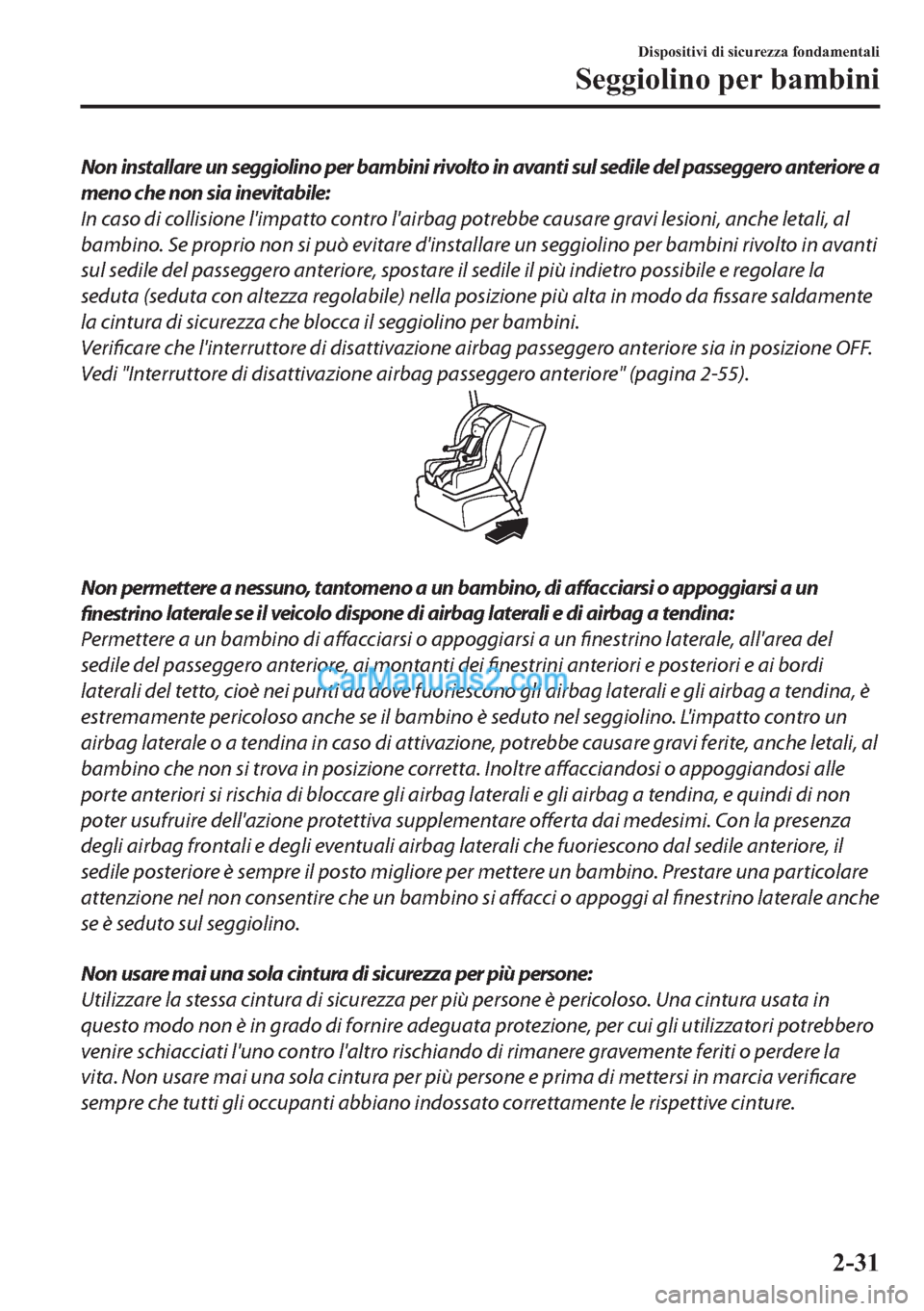 Dispositivi di sicurezza fondamentali

Seggiolino per bambini

Non installare un seggiolino per bambini rivolto in avanti sul sedile del passeggero anteriore a meno che non sia inevitabile:
In caso di collisione l'impatto contro l'airbag potrebbe causare gravi lesioni, anche letali, al bambino. Se proprio non si può evitare d'installare un seggiolino per bambini rivolto in avanti sul sedile del passeggero anteriore, spostare il sedile il più indietro possibile e regolare la seduta (seduta con altezza regolabile) nella posizione più alta in modo da fissare saldamente la cintura di sicurezza che blocca il seggiolino per bambini.
Verificare che l'interruttore di disattivazione airbag passeggero anteriore sia in posizione OFF. Vedi "Interruttore di disattivazione airbag passeggero anteriore" (pagina 2-55).

Non permettere a nessuno, tantomeno a un bambino, di affacciarsi o appoggiarsi a un finestrino laterale se il veicolo dispone di airbag laterali e di airbag a tendina:
Permettere a un bambino di affacciarsi o appoggiarsi a un finestrino laterale, all'area del sedile del passeggero anteriore, ai montanti dei finestrini anteriori e posteriori e ai bordi laterali del tetto, cioè nei punti da dove fuoriescono gli airbag laterali e gli airbag a tendina, è estremamente pericoloso anche se il bambino è seduto nel seggiolino. L'impatto contro un airbag laterale o a tendina in caso di attivazione, potrebbe causare gravi ferite, anche letali, al bambino che non si trova in posizione corretta. Inoltre affacciandosi o appoggiandosi alle porte anteriori si rischia di bloccare gli airbag laterali e gli airbag a tendina, e quindi di non poter usufruire dell'azione protettiva supplementare offerta dai medesimi. Con la presenza degli airbag frontali e degli eventuali airbag laterali che fuoriescono dal sedile anteriore, il sedile posteriore è sempre il posto migliore per mettere un bambino. Prestare una particolare attenzione nel non consentire che un bambino si affacci o appoggi al finestrino laterale anche se è seduto sul seggiolino.

Non usare mai una sola cintura di sicurezza per più persone:
Utilizzare la stessa cintura di sicurezza per più persone è pericoloso. Una cintura usata in questo modo non è in grado di fornire adeguata protezione, per cui gli utilizzatori potrebbero venire schiacciati l'uno contro l'altro rischiando di rimanere gravemente feriti o perdere la vita. Non usare mai una sola cintura per più persone e prima di mettersi in marcia verificare sempre che tutti gli occupanti abbiano indossato correttamente le rispettive cinture.

CarManuals2.com

2-31

carmanualsonline.info